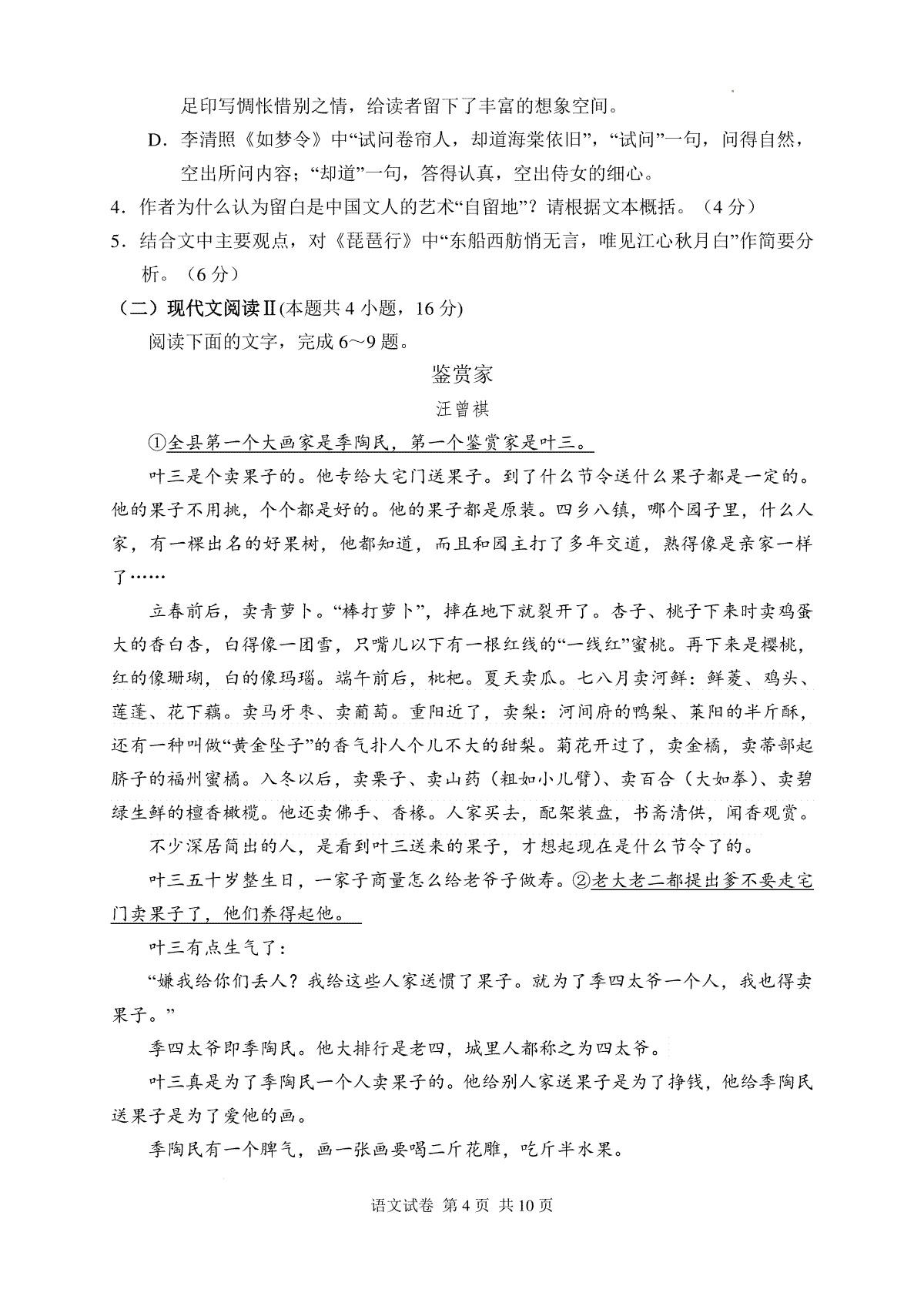 足印写惆怅惜别之情，给读者留下了丰富的想象空间。

D．李清照《如梦令》中“试问卷帘人，却道海棠依旧”，“试问”一句，问得自然，空出所问内容；“却道”一句，答得认真，空出侍女的细心。

4．作者为什么认为留白是中国文人的艺术“自留地”？请根据文本概括。（4分）

5．结合文中主要观点，对《琵琶行》中“东船西舫悄无言，唯见江心秋月白”作简要分析。（6分）

（二）现代文阅读Ⅱ(本题共4小题，16分)

阅读下面的文字，完成6～9题。

鉴赏家

汪曾祺

①全县第一个大画家是季陶民，第一个鉴赏家是叶三。

叶三是个卖果子的。他专给大宅门送果子。到了什么节令送什么果子都是一定的。他的果子不用挑，个个都是好的。他的果子都是原装。四乡八镇，哪个园子里，什么人家，有一棵出名的好果树，他都知道，而且和园主打了多年交道，熟得像是亲家一样了……

立春前后，卖青萝卜。“棒打萝卜”，摔在地下就裂开了。杏子、桃子下来时卖鸡蛋大的香白杏，白得像一团雪，只嘴儿以下有一根红线的“一线红”蜜桃。再下来是樱桃，红的像珊瑚，白的像玛瑙。端午前后，枇杷。夏天卖瓜。七八月卖河鲜：鲜菱、鸡头、莲蓬、花下藕。卖马牙枣、卖葡萄。重阳近了，卖梨：河间府的鸭梨、莱阳的半斤酥，还有一种叫做“黄金坠子”的香气扑人个儿不大的甜梨。菊花开过了，卖金橘，卖蒂部起脐子的福州蜜橘。入冬以后，卖栗子、卖山药（粗如小儿臂）、卖百合（大如拳）、卖碧绿生鲜的檀香橄榄。他还卖佛手、香橼。人家买去，配架装盘，书斋清供，闻香观赏。

不少深居简出的人，是看到叶三送来的果子，才想起现在是什么节令了的。

叶三五十岁整生日，一家子商量怎么给老爷子做寿。②老大老二都提出爹不要走宅门卖果子了，他们养得起他。

叶三有点生气了：

“嫌我给你们丢人？我给这些人家送惯了果子。就为了季四太爷一个人，我也得卖果子。”

季四太爷即季陶民。他大排行是老四，城里人都称之为四太爷。

叶三真是为了季陶民一个人卖果子的。他给别人家送果子是为了挣钱，他给季陶民送果子是为了爱他的画。

季陶民有一个脾气，画一张画要喝二斤花雕，吃斤半水果。

语文试卷 第4页 共10页